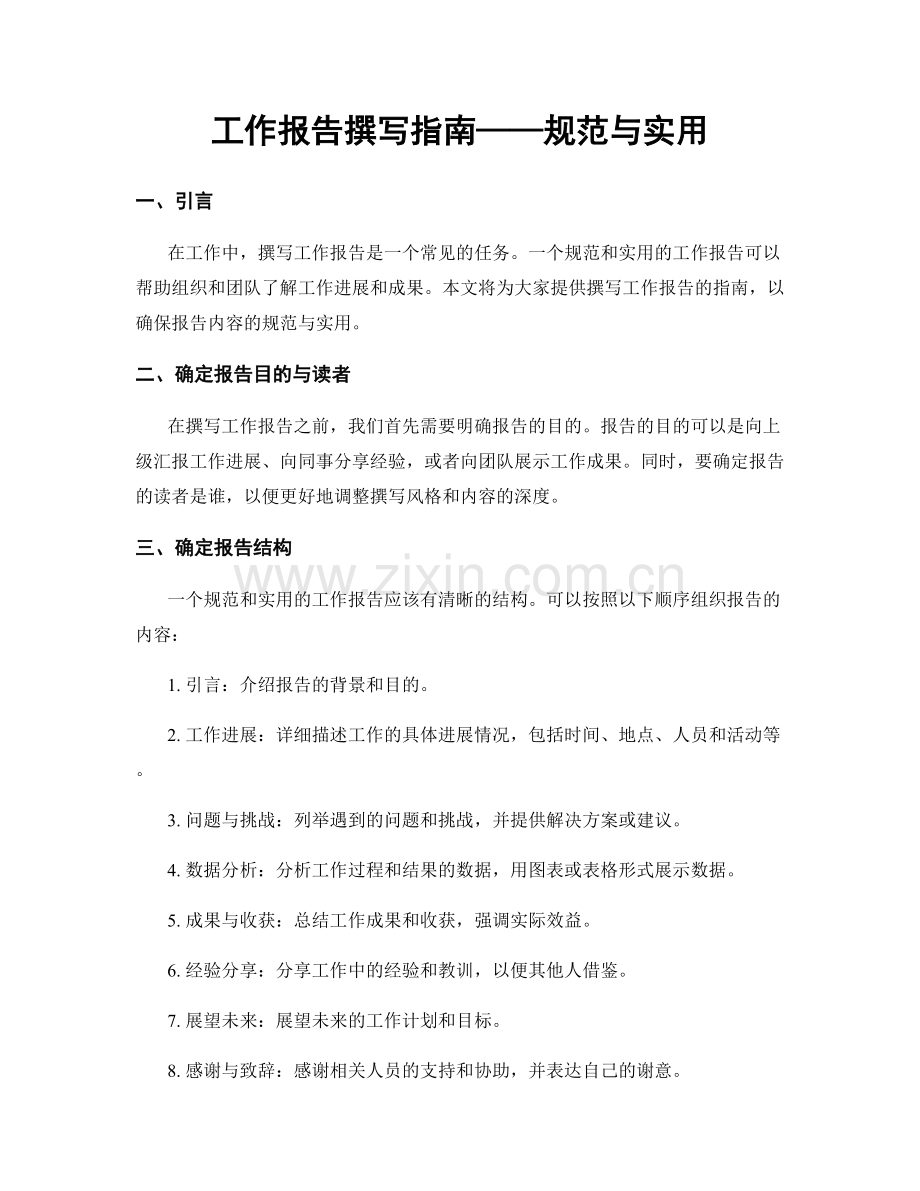 工作报告撰写指南——规范与实用

一、引言

在工作中，撰写工作报告是一个常见的任务。一个规范和实用的工作报告可以帮助组织和团队了解工作进展和成果。本文将为大家提供撰写工作报告的指南，以确保报告内容的规范与实用。

二、确定报告目的与读者

在撰写工作报告之前，我们首先需要明确报告的目的。报告的目的可以是向上级汇报工作进展、向同事分享经验，或者向团队展示工作成果。同时，要确定报告的读者是谁，以便更好地调整撰写风格和内容的深度。

三、确定报告结构

一个规范和实用的工作报告应该有清晰的结构。可以按照以下顺序组织报告的内容：

1.引言：介绍报告的背景和目的。

2.工作进展：详细描述工作的具体进展情况，包括时间、地点、人员和活动等。

3.问题与挑战：列举遇到的问题和挑战，并提供解决方案或建议。

4.数据分析：分析工作过程和结果的数据，用图表或表格形式展示数据。

5.成果与收获：总结工作成果和收获，强调实际效益。

6.经验分享：分享工作中的经验和教训，以便其他人借鉴。

7.展望未来：展望未来的工作计划和目标。

8.感谢与致辞：感谢相关人员的支持和协助，并表达自己的谢意。

www.zixin.com.cn